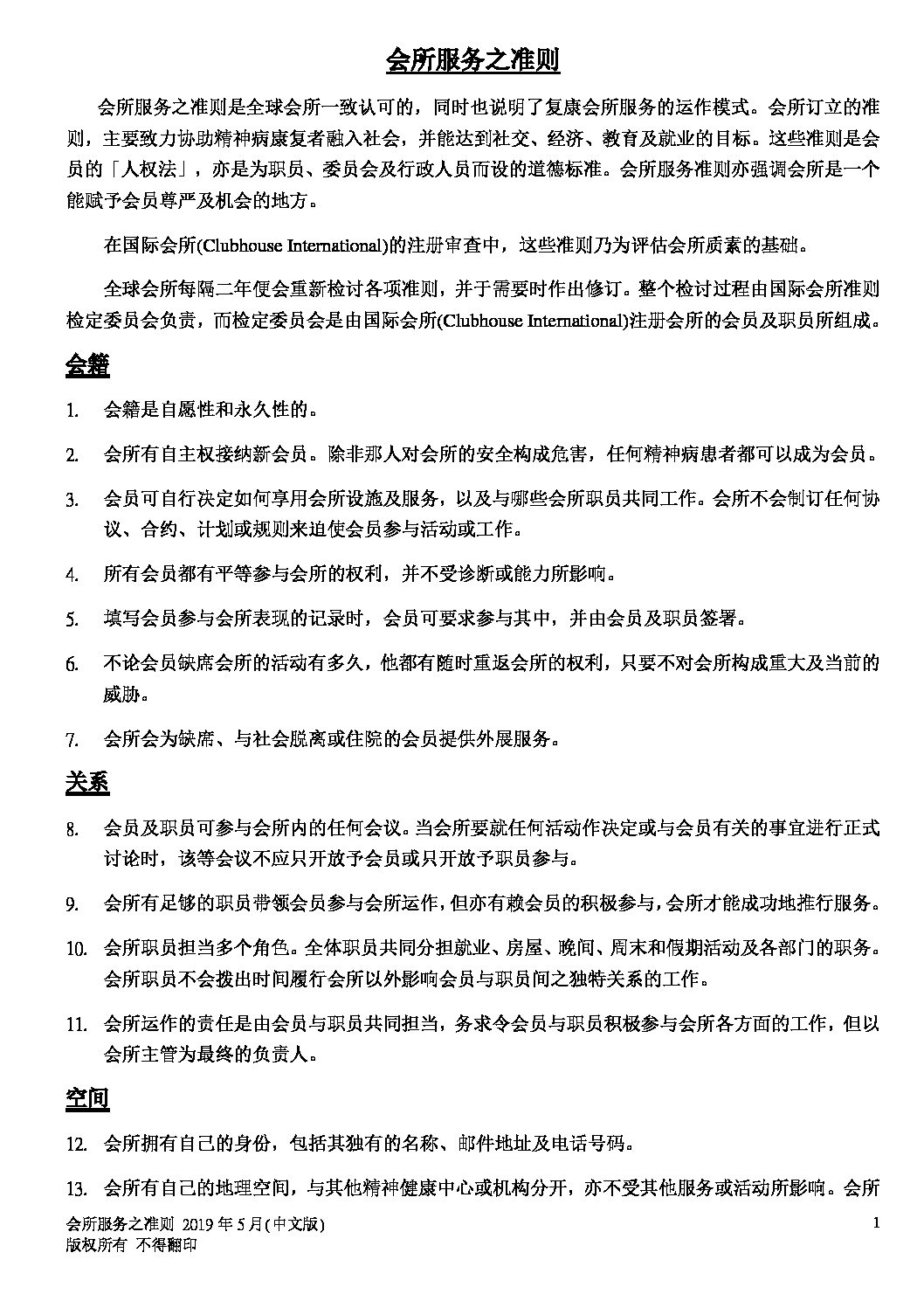 会所服务之准则

会所服务之准则是全球会所一致认可的，同时也说明了复康会所服务的运作模式。会所订立的准则，主要致力协助精神病康复者融入社会，并能达到社交、经济、教育及就业的目标。这些准则是会员的「人权法」，亦是为职员、委员会及行政人员而设的道德标准。会所服务准则亦强调会所是一个能赋予会员尊严及机会的地方。

在国际会所(Clubhouse International)的注册审查中，这些准则乃为评估会所质素的基础。

全球会所每隔二年便会重新检讨各项准则，并于需要时作出修订。整个检讨过程由国际会所准则检定委员会负责，而检定委员会是由国际会所(Clubhouse International)注册会所的会员及职员所组成。

会籍

1. 会籍是自愿性和永久性的。

2. 会所有自主权接纳新会员。除非那人对会所的安全构成危害，任何精神病患者都可以成为会员。

3. 会员可自行决定如何享用会所设施及服务，以及与哪些会所职员共同工作。会所不会制订任何协议、合约、计划或规则来迫使会员参与活动或工作。

4. 所有会员都有平等参与会所的权利，并不受诊断或能力所影响。

5. 填写会员参与会所表现的记录时，会员可要求参与其中，并由会员及职员签署。

6. 不论会员缺席会所的活动有多久，他都有随时重返会所的权利，只要不对会所构成重大及当前的威胁。

7. 会所会为缺席、与社会脱离或住院的会员提供外展服务。

关系

8. 会员及职员可参与会所内的任何会议。当会所要就任何活动作决定或与会员有关的事宜进行正式讨论时，该等会议不应只开放予会员或只开放予职员参与。

9. 会所有足够的职员带领会员参与会所运作，但亦有赖会员的积极参与，会所才能成功地推行服务。

10. 会所职员担当多个角色。全体职员共同分担就业、房屋、晚间、周末和假期活动及各部门的职务。会所职员不会拨出时间履行会所以外影响会员与职员间之独特关系的工作。

11. 会所运作的责任是由会员与职员共同担当，务求令会员与职员积极参与会所各方面的工作，但以会所主管为最终的负责人。

空间

12. 会所拥有自己的身份，包括其独有的名称、邮件地址及电话号码。

13. 会所有自己的地理空间，与其他精神健康中心或机构分开，亦不受其他服务或活动所影响。会所

会所服务之准则 2019 年 5 月(中文版)
版权所有 不得翻印
1